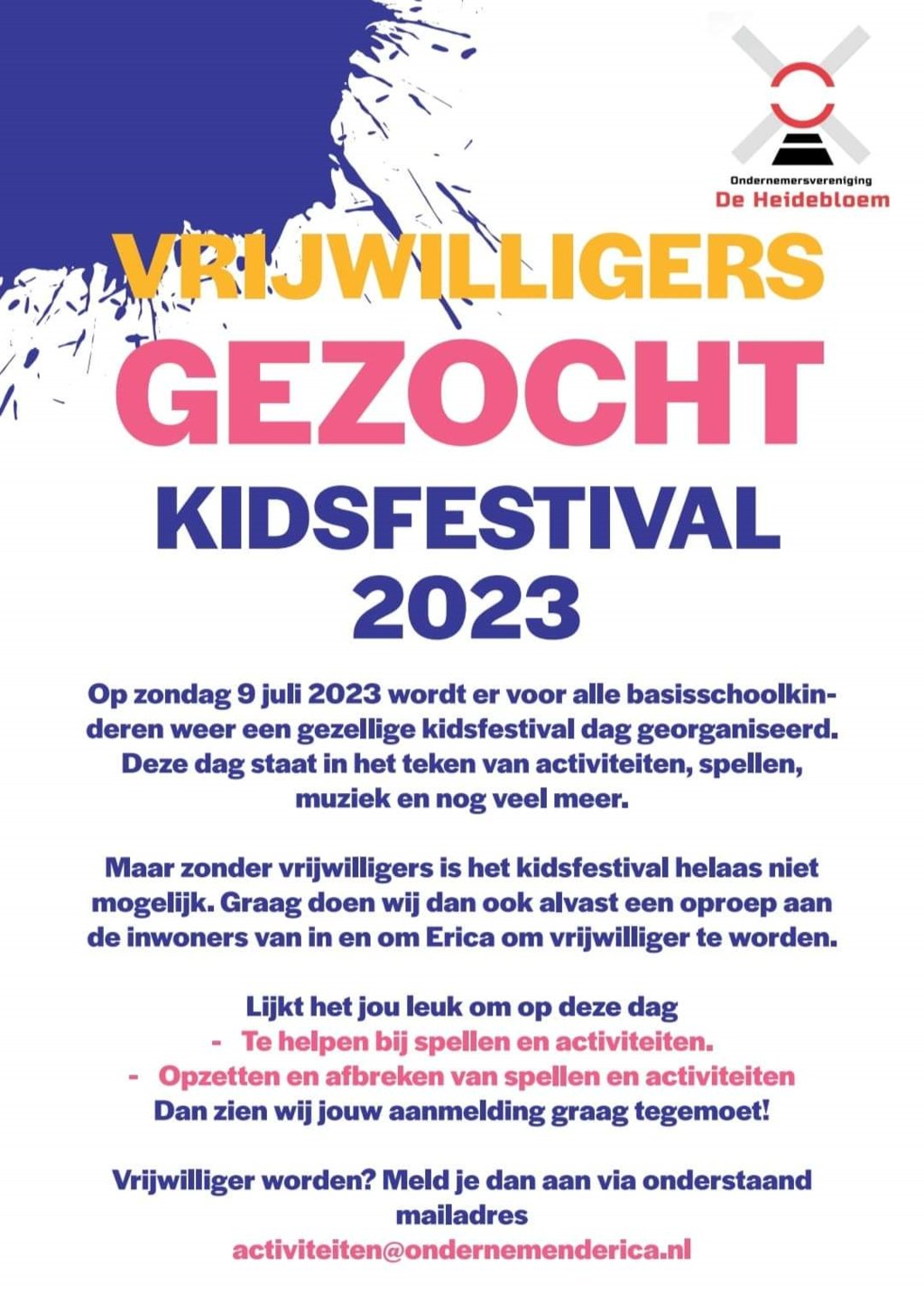 Ondernemersvereniging
De Heidebloem

VRIJWILLIGERS
GEZOCHT
KIDSFESTIVAL
2023

Op zondag 9 juli 2023 wordt er voor alle basisschoolkinderen weer een gezellige kidsfestival dag georganiseerd. Deze dag staat in het teken van activiteiten, spellen, muziek en nog veel meer.

Maar zonder vrijwilligers is het kidsfestival helaas niet mogelijk. Graag doen wij dan ook alvast een oproep aan de inwoners van in en om Erica om vrijwilliger te worden.

Lijkt het jou leuk om op deze dag
- Te helpen bij spellen en activiteiten.
- Opzetten en afbreken van spellen en activiteiten
Dan zien wij jouw aanmelding graag tegemoet!

Vrijwilliger worden? Meld je dan aan via onderstaand mailadres
activiteiten@ondernemenderica.nl